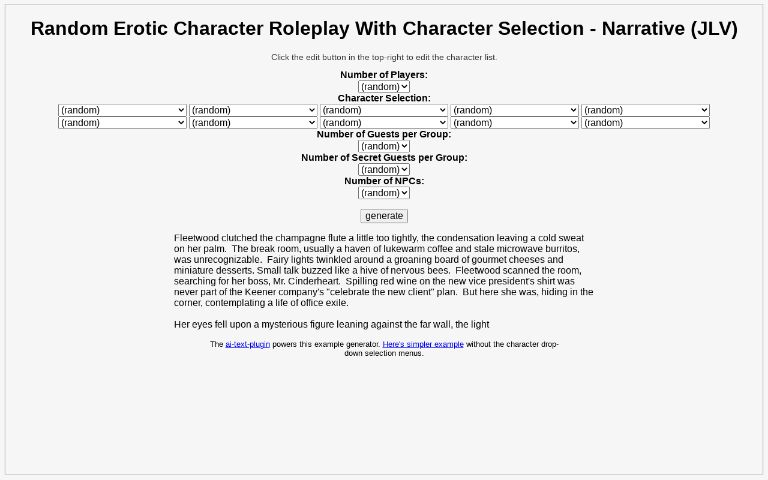 Random Erotic Character Roleplay With Character Selection - Narrative (JLV)

Click the edit button in the top-right to edit the character list.

Number of Players:
(random)
Character Selection:
(random) (random) (random) (random) (random)
(random) (random) (random) (random) (random)
Number of Guests per Group:
(random)
Number of Secret Guests per Group:
(random)
Number of NPCs:
(random)

generate

Fleetwood clutched the champagne flute a little too tightly, the condensation leaving a cold sweat on her palm. The break room, usually a haven of lukewarm coffee and stale microwave burritos, was unrecognizable. Fairy lights twinkled around a groaning board of gourmet cheeses and miniature desserts. Small talk buzzed like a hive of nervous bees. Fleetwood scanned the room, searching for her boss, Mr. Cinderheart. Spilling red wine on the new vice president's shirt was never part of the Keener company's "celebrate the new client" plan. But here she was, hiding in the corner, contemplating a life of office exile.

Her eyes fell upon a mysterious figure leaning against the far wall, the light

The ai-text-plugin powers this example generator. Here's simpler example without the character drop-down selection menus.